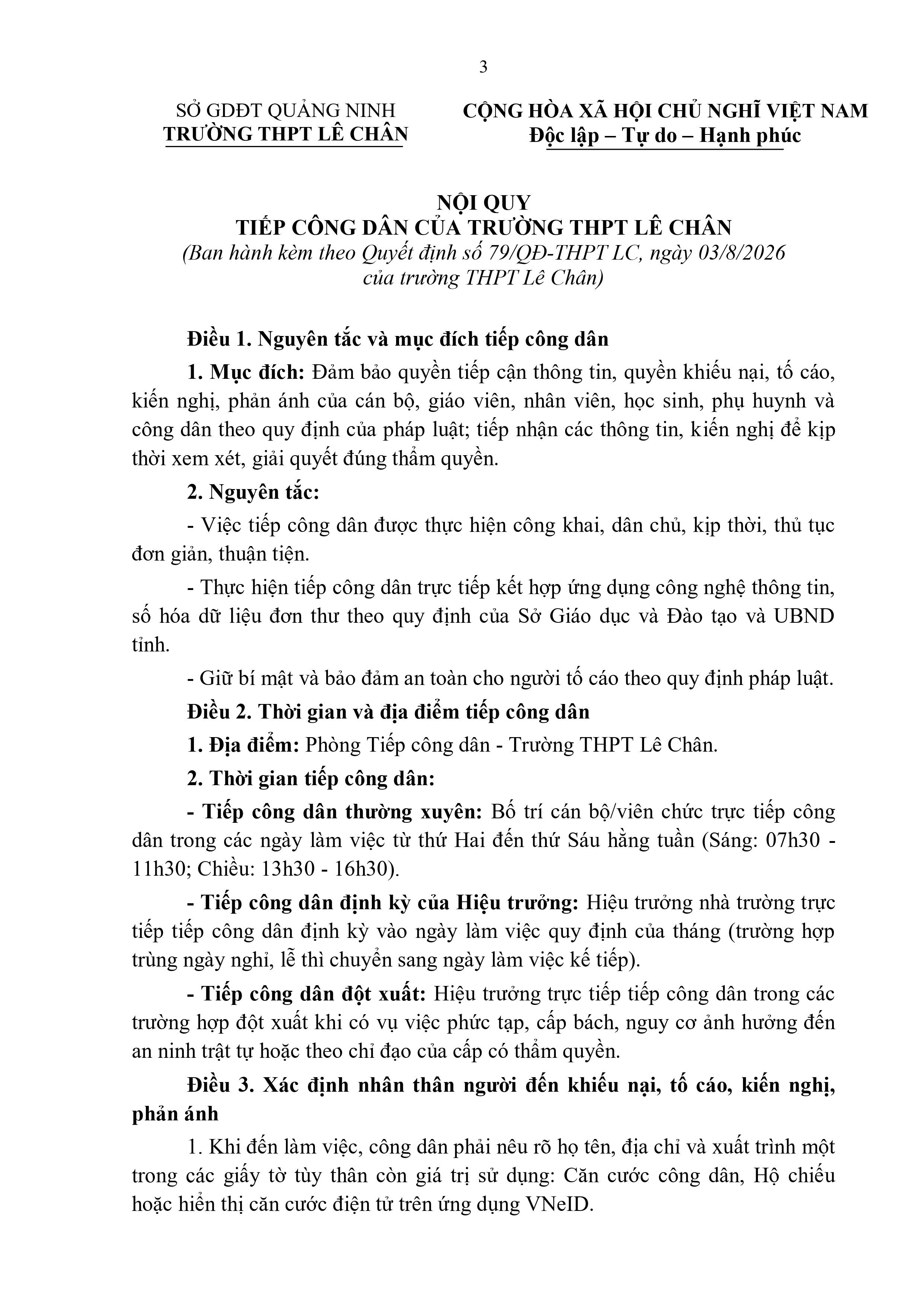 3

SỞ GDĐT QUẢNG NINH
TRƯỜNG THPT LÊ CHÂN

CỘNG HÒA XÃ HỘI CHỦ NGHĨ VIỆT NAM
Độc lập – Tự do – Hạnh phúc

NỘI QUY
TIẾP CÔNG DÂN CỦA TRƯỜNG THPT LÊ CHÂN
(Ban hành kèm theo Quyết định số 79/QĐ-THPT LC, ngày 03/8/2026
của trường THPT Lê Chân)

Điều 1. Nguyên tắc và mục đích tiếp công dân

1. Mục đích: Đảm bảo quyền tiếp cận thông tin, quyền khiếu nại, tố cáo, kiến nghị, phản ánh của cán bộ, giáo viên, nhân viên, học sinh, phụ huynh và công dân theo quy định của pháp luật; tiếp nhận các thông tin, kiến nghị để kịp thời xem xét, giải quyết đúng thẩm quyền.

2. Nguyên tắc:

- Việc tiếp công dân được thực hiện công khai, dân chủ, kịp thời, thủ tục đơn giản, thuận tiện.

- Thực hiện tiếp công dân trực tiếp kết hợp ứng dụng công nghệ thông tin, số hóa dữ liệu đơn thư theo quy định của Sở Giáo dục và Đào tạo và UBND tỉnh.

- Giữ bí mật và bảo đảm an toàn cho người tố cáo theo quy định pháp luật.

Điều 2. Thời gian và địa điểm tiếp công dân

1. Địa điểm: Phòng Tiếp công dân - Trường THPT Lê Chân.

2. Thời gian tiếp công dân:

- Tiếp công dân thường xuyên: Bố trí cán bộ/viên chức trực tiếp công dân trong các ngày làm việc từ thứ Hai đến thứ Sáu hằng tuần (Sáng: 07h30 - 11h30; Chiều: 13h30 - 16h30).

- Tiếp công dân định kỳ của Hiệu trưởng: Hiệu trưởng nhà trường trực tiếp tiếp công dân định kỳ vào ngày làm việc quy định của tháng (trường hợp trùng ngày nghỉ, lễ thì chuyển sang ngày làm việc kế tiếp).

- Tiếp công dân đột xuất: Hiệu trưởng trực tiếp tiếp công dân trong các trường hợp đột xuất khi có vụ việc phức tạp, cấp bách, nguy cơ ảnh hưởng đến an ninh trật tự hoặc theo chỉ đạo của cấp có thẩm quyền.

Điều 3. Xác định nhân thân người đến khiếu nại, tố cáo, kiến nghị, phản ánh

1. Khi đến làm việc, công dân phải nêu rõ họ tên, địa chỉ và xuất trình một trong các giấy tờ tùy thân còn giá trị sử dụng: Căn cước công dân, Hộ chiếu hoặc hiển thị căn cước điện tử trên ứng dụng VNeID.